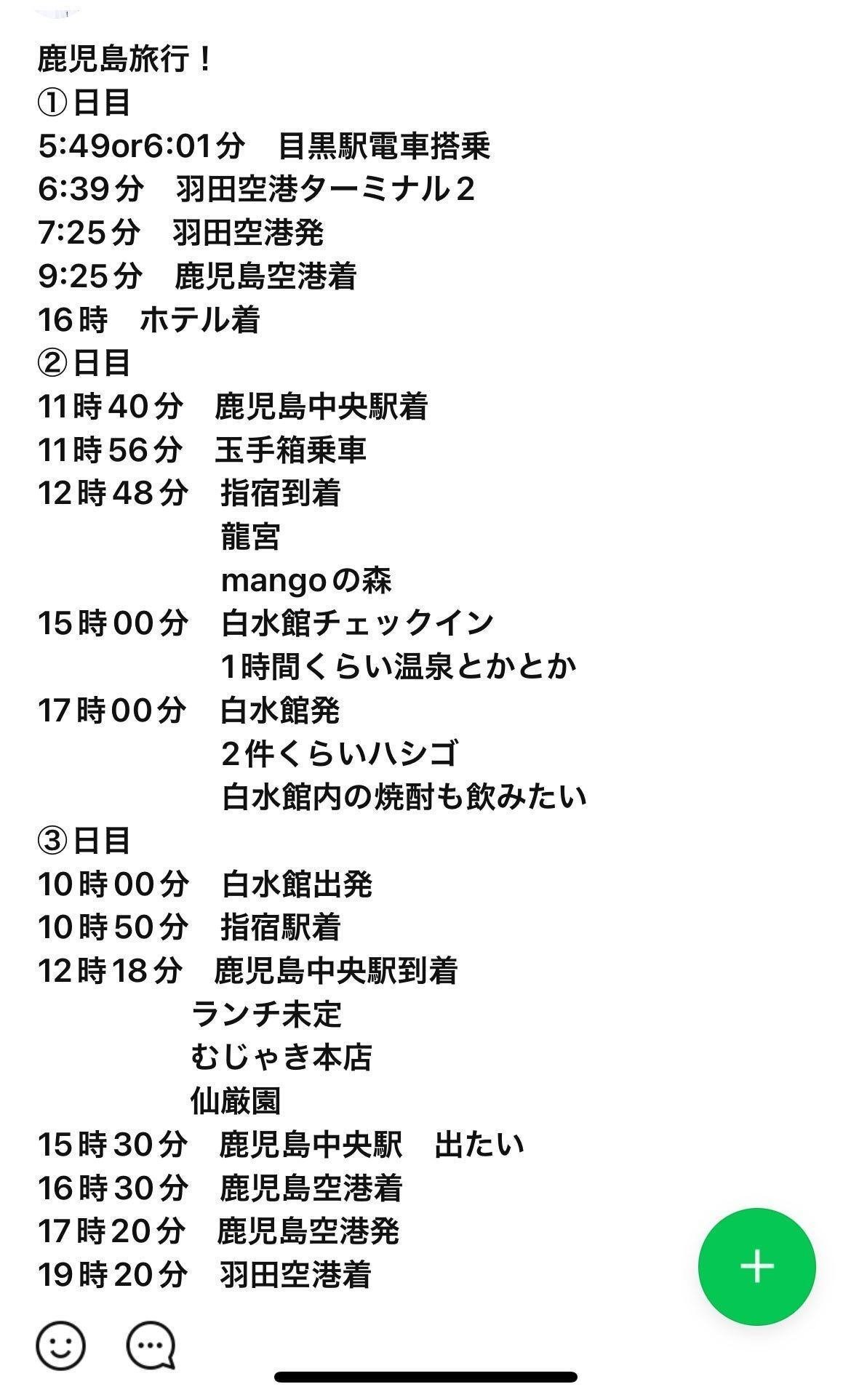 鹿児島旅行！
①日目
5:49or6:01分　目黒駅電車搭乗
6:39分　羽田空港ターミナル2
7:25分　羽田空港発
9:25分　鹿児島空港着
16時　ホテル着
②日目
11時40分　鹿児島中央駅着
11時56分　玉手箱乗車
12時48分　指宿到着
龍宮
mangoの森
15時00分　白水館チェックイン
1時間くらい温泉とかとか
17時00分　白水館発
2件くらいハシゴ
白水館内の焼酎も飲みたい
③日目
10時00分　白水館出発
10時50分　指宿駅着
12時18分　鹿児島中央駅到着
ランチ未定
むじゃき本店
仙厳園
15時30分　鹿児島中央駅　出たい
16時30分　鹿児島空港着
17時20分　鹿児島空港発
19時20分　羽田空港着

+